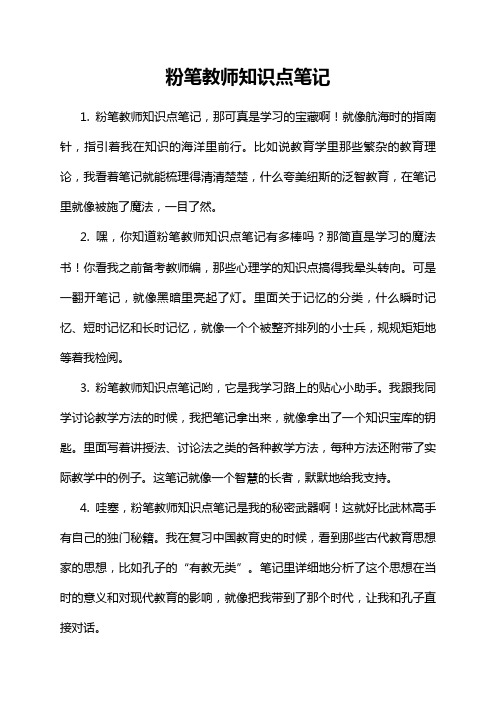 粉笔教师知识点笔记

1. 粉笔教师知识点笔记，那可真是学习的宝藏啊！就像航海时的指南针，指引着我在知识的海洋里前行。比如说教育学里那些繁杂的教育理论，我看着笔记就能梳理得清清楚楚，什么夸美纽斯的泛智教育，在笔记里就像被施了魔法，一目了然。

2. 嘿，你知道粉笔教师知识点笔记有多棒吗？那简直是学习的魔法书！你看我之前备考教师编，那些心理学的知识点搞得我晕头转向。可是一翻开笔记，就像黑暗里亮起了灯。里面关于记忆的分类，什么瞬时记忆、短时记忆和长时记忆，就像一个个被整齐排列的小士兵，规规矩矩地等着我检阅。

3. 粉笔教师知识点笔记哟，它是我学习路上的贴心小助手。我跟我同学讨论教学方法的时候，我把笔记拿出来，就像拿出了一个知识宝库的钥匙。里面写着讲授法、讨论法之类的各种教学方法，每种方法还附带了实际教学中的例子。这笔记就像一个智慧的长者，默默地给我支持。

4. 哇塞，粉笔教师知识点笔记是我的秘密武器啊！这就好比武林高手有自己的独门秘籍。我在复习中国教育史的时候，看到那些古代教育思想家的思想，比如孔子的“有教无类”。笔记里详细地分析了这个思想在当时的意义和对现代教育的影响，就像把我带到了那个时代，让我和孔子直接对话。